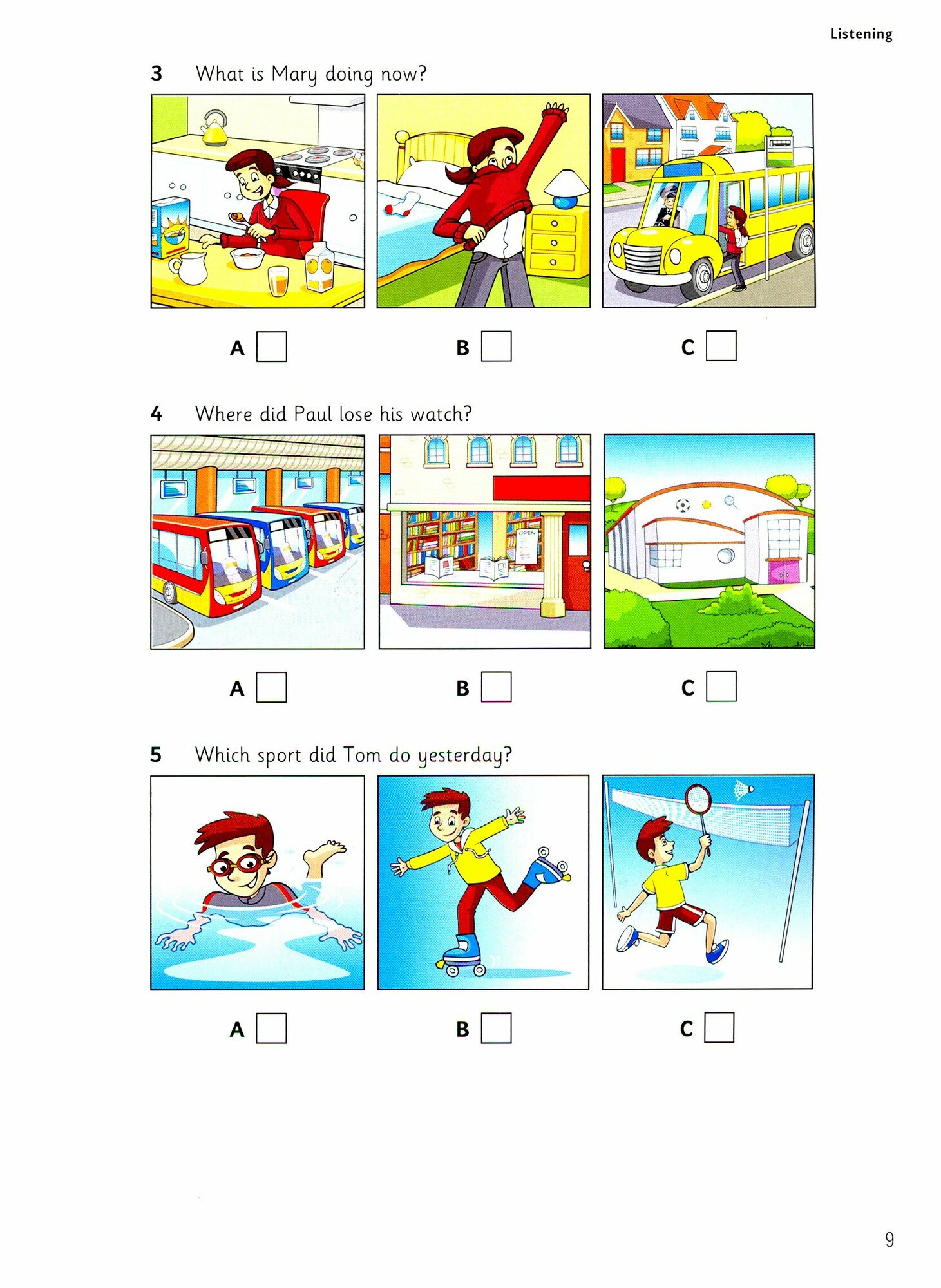 Listening

3 What is Mary doing now?

A ☐ B ☐ C ☐

4 Where did Paul lose his watch?

A ☐ B ☐ C ☐

5 Which sport did Tom do yesterday?

A ☐ B ☐ C ☐

9